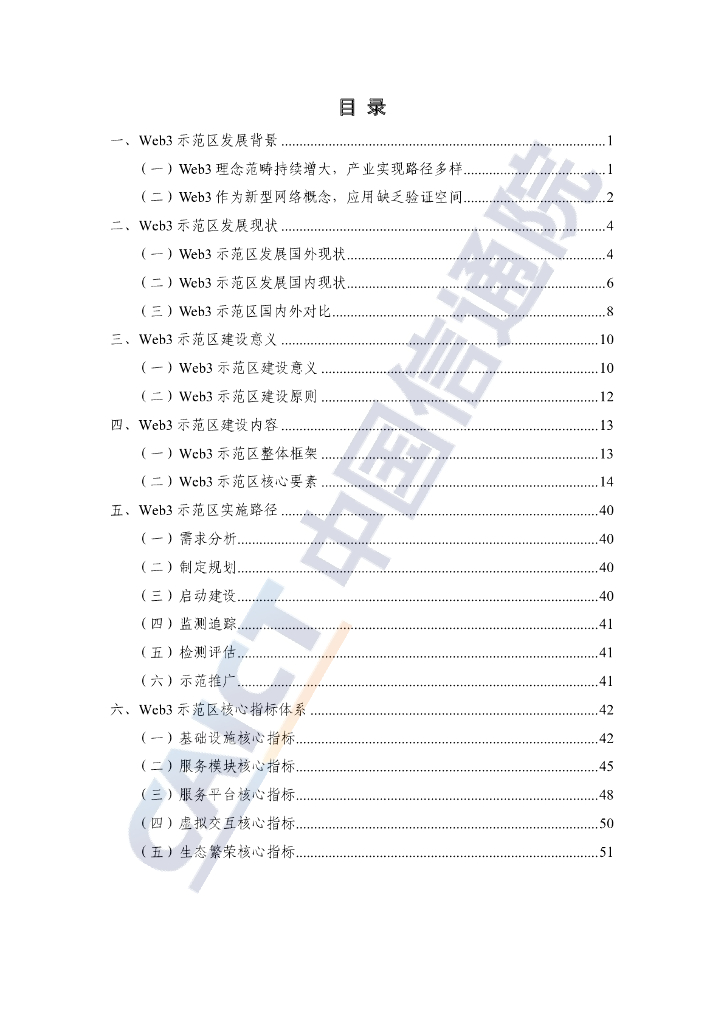 目 录

一、Web3示范区发展背景 1

（一）Web3理念范畴持续增大，产业实现路径多样 1

（二）Web3作为新型网络概念，应用缺乏验证空间 2

二、Web3示范区发展现状 4

（一）Web3示范区发展国外现状 4

（二）Web3示范区发展国内现状 6

（三）Web3示范区国内外对比 8

三、Web3示范区建设意义 10

（一）Web3示范区建设意义 10

（二）Web3示范区建设原则 12

四、Web3示范区建设内容 13

（一）Web3示范区整体框架 13

（二）Web3示范区核心要素 14

五、Web3示范区实施路径 40

（一）需求分析 40

（二）制定规划 40

（三）启动建设 40

（四）监测追踪 41

（五）检测评估 41

（六）示范推广 41

六、Web3示范区核心指标体系 42

（一）基础设施核心指标 42

（二）服务模块核心指标 45

（三）服务平台核心指标 48

（四）虚拟交互核心指标 50

（五）生态繁荣核心指标 51

CAICT 中国信通院